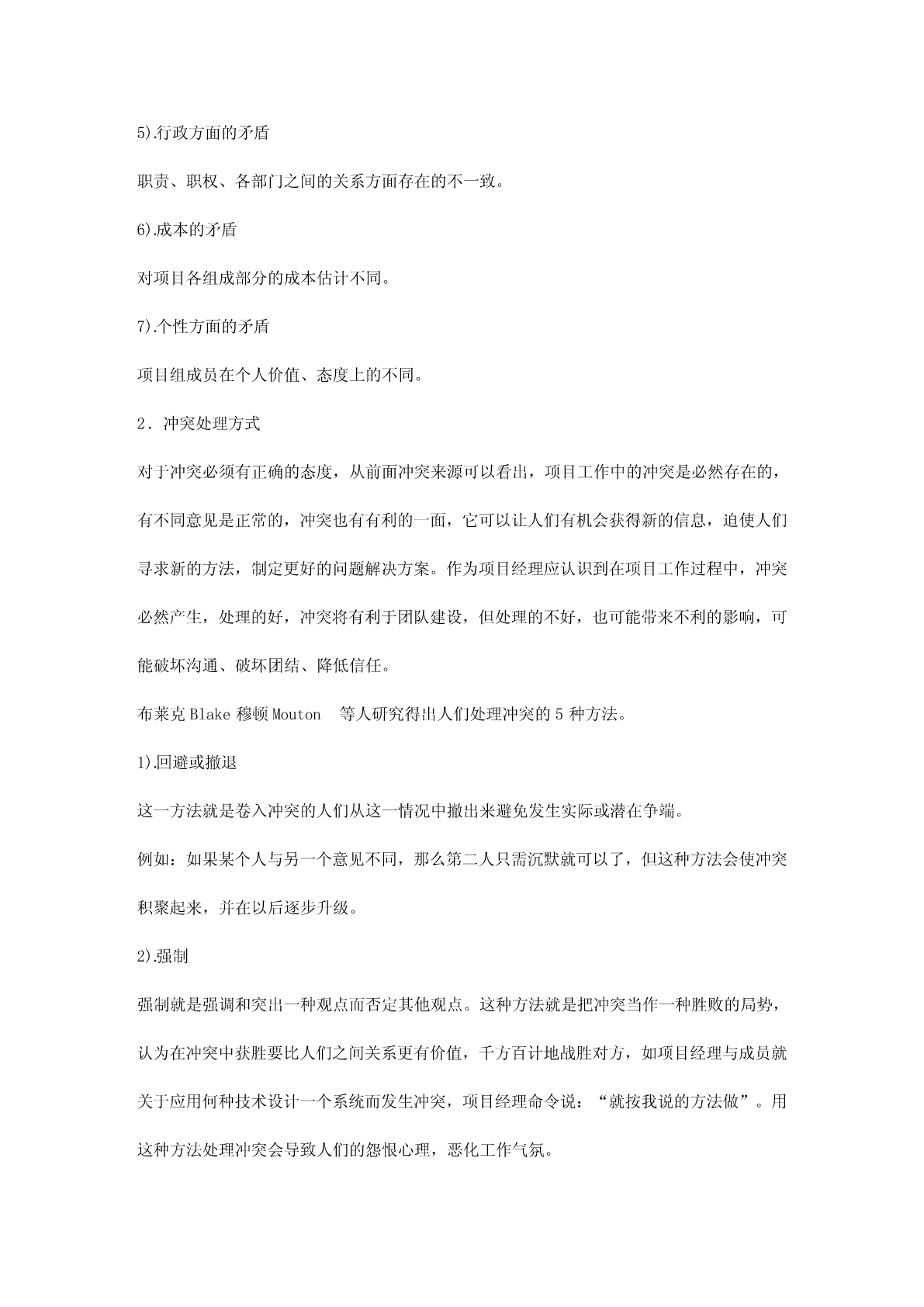 5).行政方面的矛盾

职责、职权、各部门之间的关系方面存在的不一致。

6).成本的矛盾

对项目各组成部分的成本估计不同。

7).个性方面的矛盾

项目组成员在个人价值、态度上的不同。

2．冲突处理方式

对于冲突必须有正确的态度，从前面冲突来源可以看出，项目工作中的冲突是必然存在的，有不同意见是正常的，冲突也有有利的一面，它可以让人们有机会获得新的信息，迫使人们寻求新的方法，制定更好的问题解决方案。作为项目经理应认识到在项目工作过程中，冲突必然产生，处理的好，冲突将有利于团队建设，但处理的不好，也可能带来不利的影响，可能破坏沟通、破坏团结、降低信任。

布莱克 Blake 穆顿 Mouton 等人研究得出人们处理冲突的 5 种方法。

1).回避或撤退

这一方法就是卷入冲突的人们从这一情况中撤出来避免发生实际或潜在争端。

例如：如果某个人与另一个意见不同，那么第二人只需沉默就可以了，但这种方法会使冲突积聚起来，并在以后逐步升级。

2).强制

强制就是强调和突出一种观点而否定其他观点。这种方法就是把冲突当作一种胜败的局势，认为在冲突中获胜要比人们之间关系更有价值，千方百计地战胜对方，如项目经理与成员就关于应用何种技术设计一个系统而发生冲突，项目经理命令说：“就按我说的方法做”。用这种方法处理冲突会导致人们的怨恨心理，恶化工作气氛。